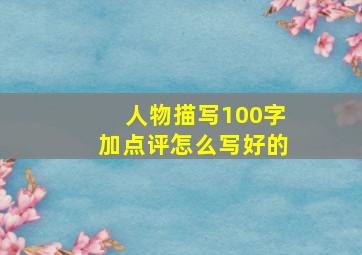 人物描写100字
加点评怎么写好的